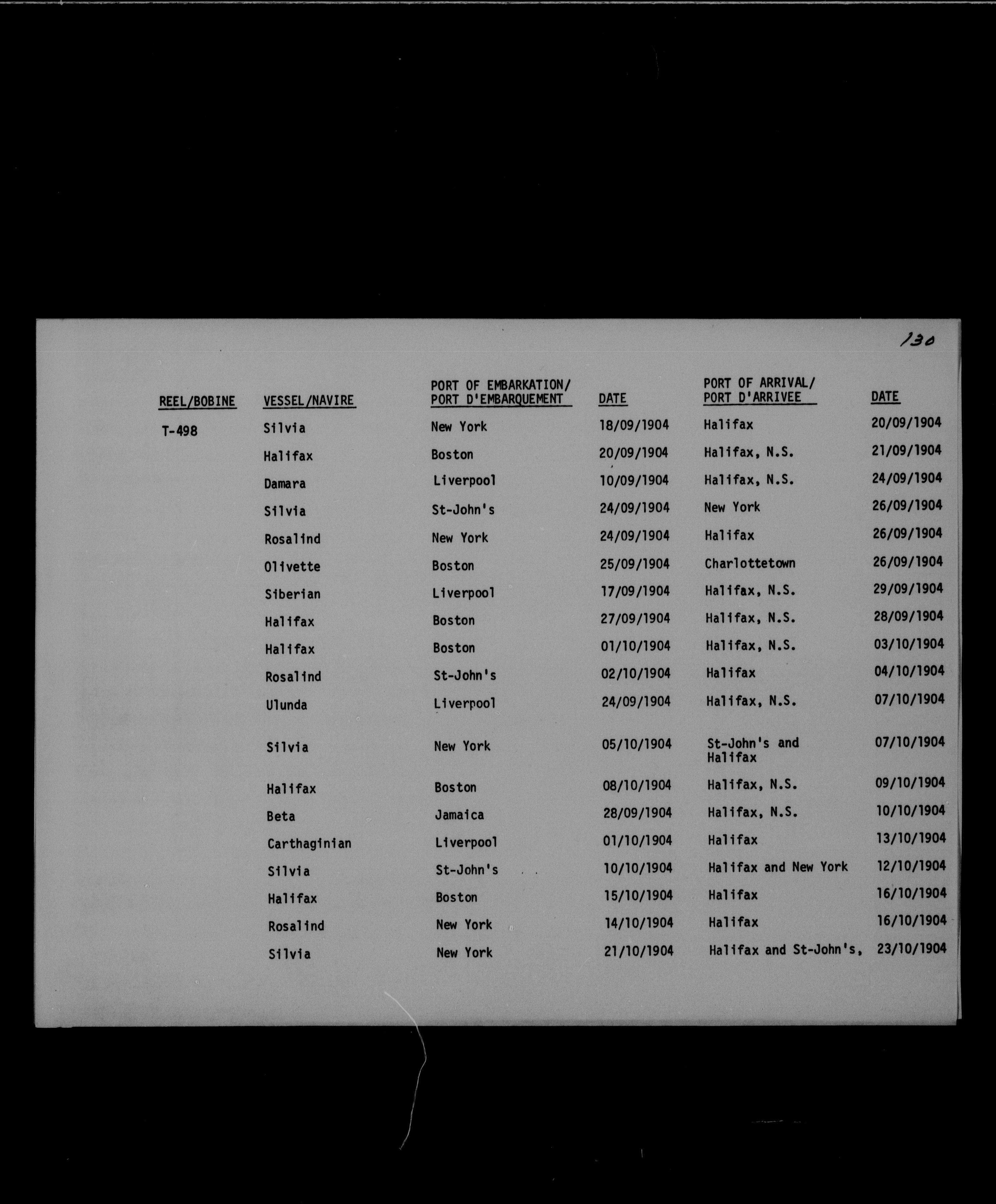 130

| REEL/BOBINE | VESSEL/NAVIRE | PORT OF EMBARKATION/ PORT D'EMBARQUEMENT | DATE | PORT OF ARRIVAL/ PORT D'ARRIVEE | DATE |
|---|---|---|---|---|---|
| T-498 | Silvia | New York | 18/09/1904 | Halifax | 20/09/1904 |
| | Halifax | Boston | 20/09/1904 | Halifax, N.S. | 21/09/1904 |
| | Damara | Liverpool | 10/09/1904 | Halifax, N.S. | 24/09/1904 |
| | Silvia | St-John's | 24/09/1904 | New York | 26/09/1904 |
| | Rosalind | New York | 24/09/1904 | Halifax | 26/09/1904 |
| | Olivette | Boston | 25/09/1904 | Charlottetown | 26/09/1904 |
| | Siberian | Liverpool | 17/09/1904 | Halifax, N.S. | 29/09/1904 |
| | Halifax | Boston | 27/09/1904 | Halifax, N.S. | 28/09/1904 |
| | Halifax | Boston | 01/10/1904 | Halifax, N.S. | 03/10/1904 |
| | Rosalind | St-John's | 02/10/1904 | Halifax | 04/10/1904 |
| | Ulunda | Liverpool | 24/09/1904 | Halifax, N.S. | 07/10/1904 |
| | Silvia | New York | 05/10/1904 | St-John's and Halifax | 07/10/1904 |
| | Halifax | Boston | 08/10/1904 | Halifax, N.S. | 09/10/1904 |
| | Beta | Jamaica | 28/09/1904 | Halifax, N.S. | 10/10/1904 |
| | Carthaginian | Liverpool | 01/10/1904 | Halifax | 13/10/1904 |
| | Silvia | St-John's | 10/10/1904 | Halifax and New York | 12/10/1904 |
| | Halifax | Boston | 15/10/1904 | Halifax | 16/10/1904 |
| | Rosalind | New York | 14/10/1904 | Halifax | 16/10/1904 |
| | Silvia | New York | 21/10/1904 | Halifax and St-John's, | 23/10/1904 |